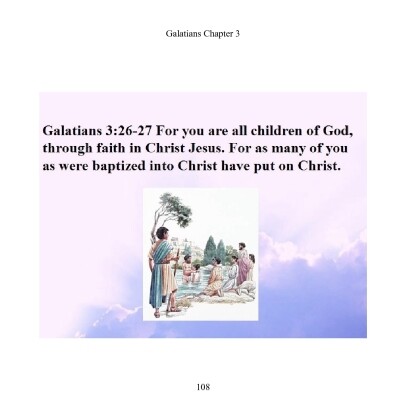 Galatians Chapter 3

Galatians 3:26-27 For you are all children of God, through faith in Christ Jesus. For as many of you as were baptized into Christ have put on Christ.

108